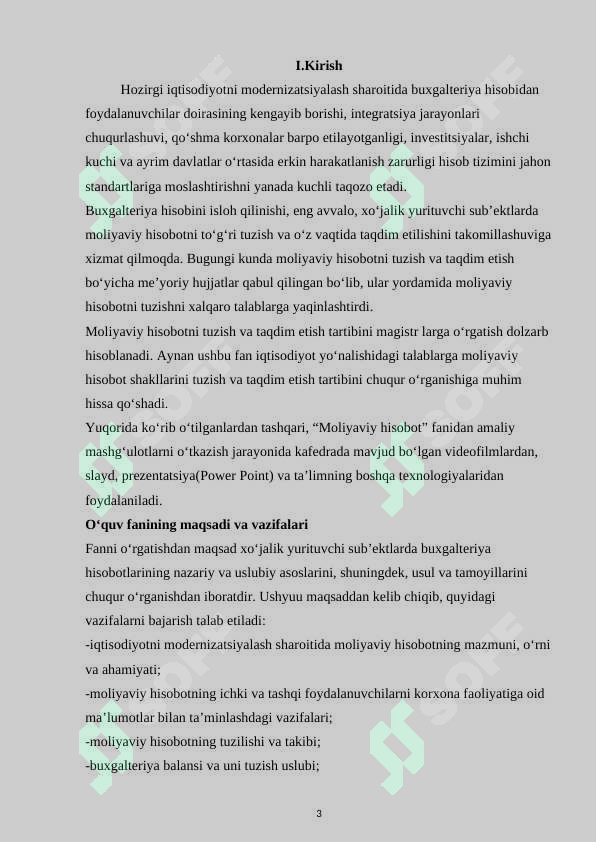 I.Kirish

Hozirgi iqtisodiyotni modernizatsiyalash sharoitida buxgalteriya hisobidan foydalanuvchilar doirasining kengayib borishi, integratsiya jarayonlari chuqurlashuvi, qo‘shma korxonalar barpo etilayotganligi, investitsiyalar, ishchi kuchi va ayrim davlatlar o‘rtasida erkin harakatlanish zarurligi hisob tizimini jahon standartlariga moslashtirishni yanada kuchli taqozo etadi.

Buxgalteriya hisobini isloh qilinishi, eng avvalo, xo‘jalik yurituvchi sub’ektlarda moliyaviy hisobotni to‘g‘ri tuzish va o‘z vaqtida taqdim etilishini takomillashuviga xizmat qilmoqda. Bugungi kunda moliyaviy hisobotni tuzish va taqdim etish bo‘yicha me’yoriy hujjatlar qabul qilingan bo‘lib, ular yordamida moliyaviy hisobotni tuzishni xalqaro talablarga yaqinlashtirdi.

Moliyaviy hisobotni tuzish va taqdim etish tartibini magistr larga o‘rgatish dolzarb hisoblanadi. Aynan ushbu fan iqtisodiyot yo‘nalishidagi talablarga moliyaviy hisobot shakllarini tuzish va taqdim etish tartibini chuqur o‘rganishiga muhim hissa qo‘shadi.

Yuqorida ko‘rib o‘tilganlardan tashqari, “Moliyaviy hisobot” fanidan amaliy mashg‘ulotlarni o‘tkazish jarayonida kafedrada mavjud bo‘lgan videofilmlardan, slayd, prezentatsiya(Power Point) va ta’limning boshqa texnologiyalaridan foydalaniladi.

O‘quv fanining maqsadi va vazifalari

Fanni o‘rgatishdan maqsad xo‘jalik yurituvchi sub’ektlarda buxgalteriya hisobotlarining nazariy va uslubiy asoslarini, shuningdek, usul va tamoyillarini chuqur o‘rganishdan iboratdir. Ushyuu maqsaddan kelib chiqib, quyidagi vazifalarni bajarish talab etiladi:

-iqtisodiyotni modernizatsiyalash sharoitida moliyaviy hisobotning mazmuni, o‘rni va ahamiyati;

-moliyaviy hisobotning ichki va tashqi foydalanuvchilarni korxona faoliyatiga oid ma’lumotlar bilan ta’minlashdagi vazifalari;

-moliyaviy hisobotning tuzilishi va takibi;

-buxgalteriya balansi va uni tuzish uslubi;

3